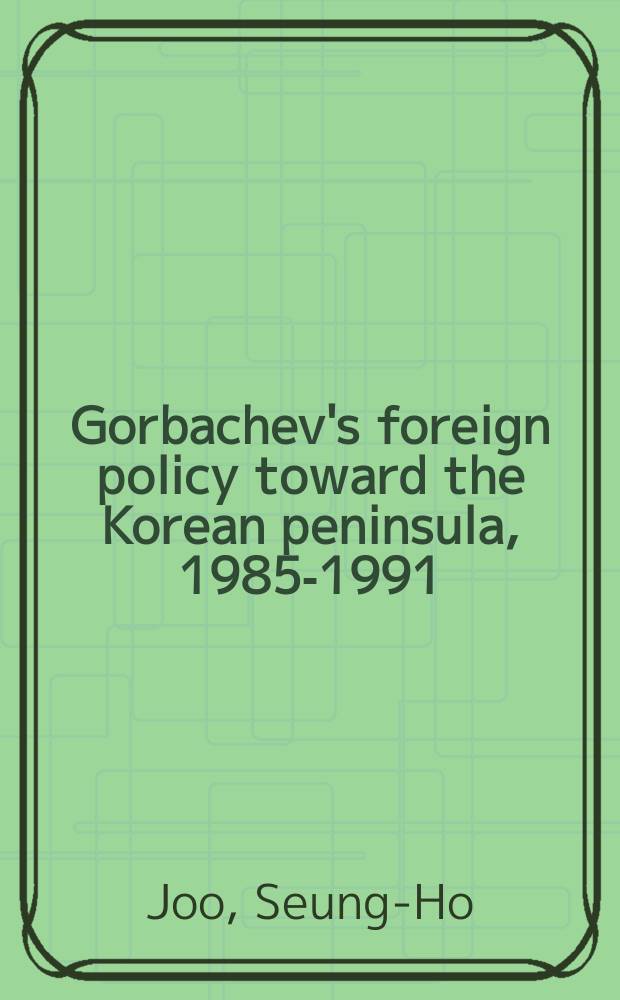 Gorbachev's foreign policy toward the Korean peninsula, 1985-1991

Joo, Seung-Ho